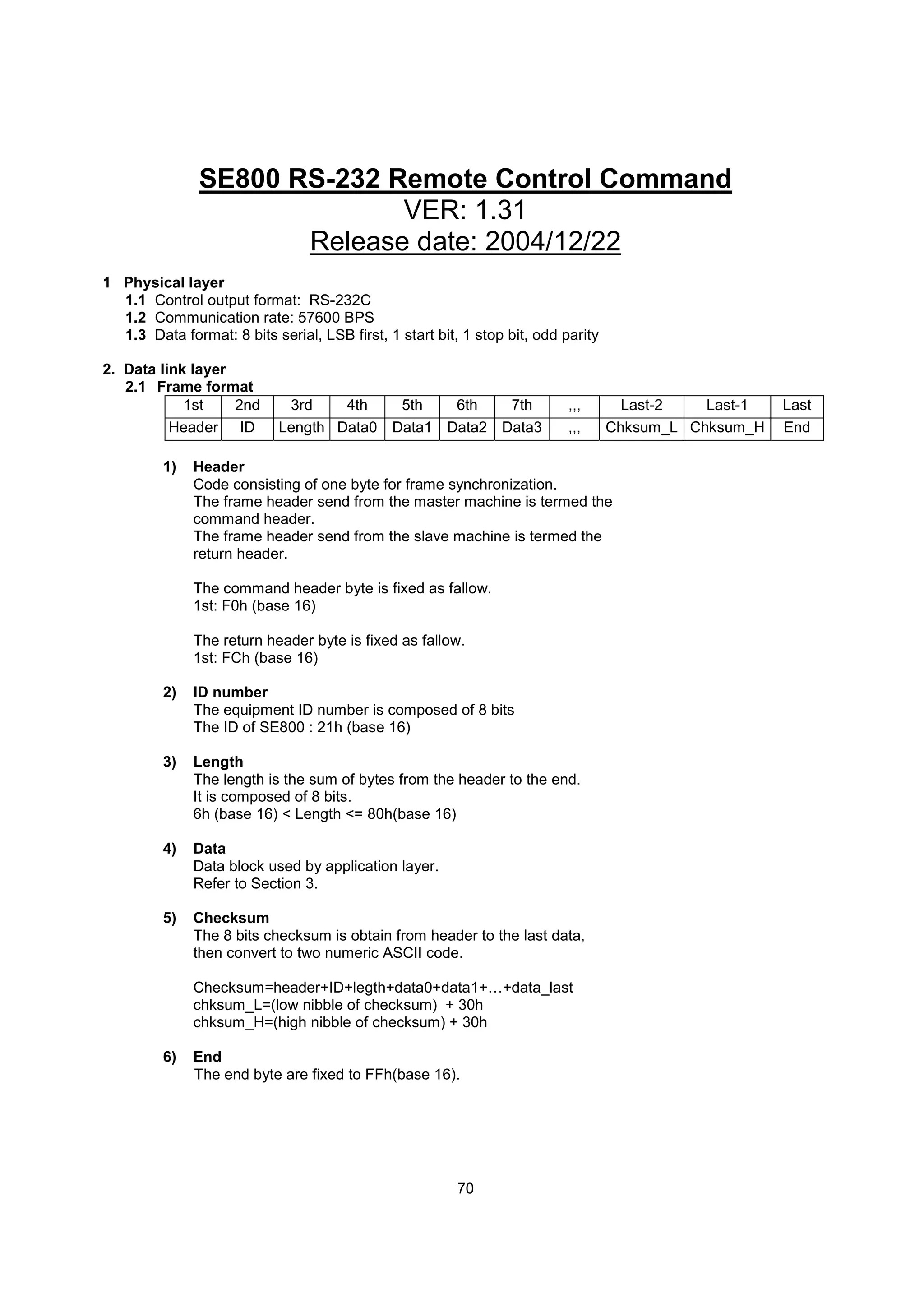 SE800 RS-232 Remote Control Command
VER: 1.31
Release date: 2004/12/22

1 Physical layer
1.1 Control output format: RS-232C
1.2 Communication rate: 57600 BPS
1.3 Data format: 8 bits serial, LSB first, 1 start bit, 1 stop bit, odd parity

2. Data link layer
2.1 Frame format

| 1st | 2nd | 3rd | 4th | 5th | 6th | 7th | ,,, | Last-2 | Last-1 | Last |
|---|---|---|---|---|---|---|---|---|---|---|
| Header | ID | Length | Data0 | Data1 | Data2 | Data3 | ,,, | Chksum_L | Chksum_H | End |

1) Header
Code consisting of one byte for frame synchronization.
The frame header send from the master machine is termed the command header.
The frame header send from the slave machine is termed the return header.

The command header byte is fixed as fallow.
1st: F0h (base 16)

The return header byte is fixed as fallow.
1st: FCh (base 16)

2) ID number
The equipment ID number is composed of 8 bits
The ID of SE800 : 21h (base 16)

3) Length
The length is the sum of bytes from the header to the end.
It is composed of 8 bits.
6h (base 16) < Length <= 80h(base 16)

4) Data
Data block used by application layer.
Refer to Section 3.

5) Checksum
The 8 bits checksum is obtain from header to the last data, then convert to two numeric ASCII code.

Checksum=header+ID+legth+data0+data1+…+data_last
chksum_L=(low nibble of checksum) + 30h
chksum_H=(high nibble of checksum) + 30h

6) End
The end byte are fixed to FFh(base 16).

70